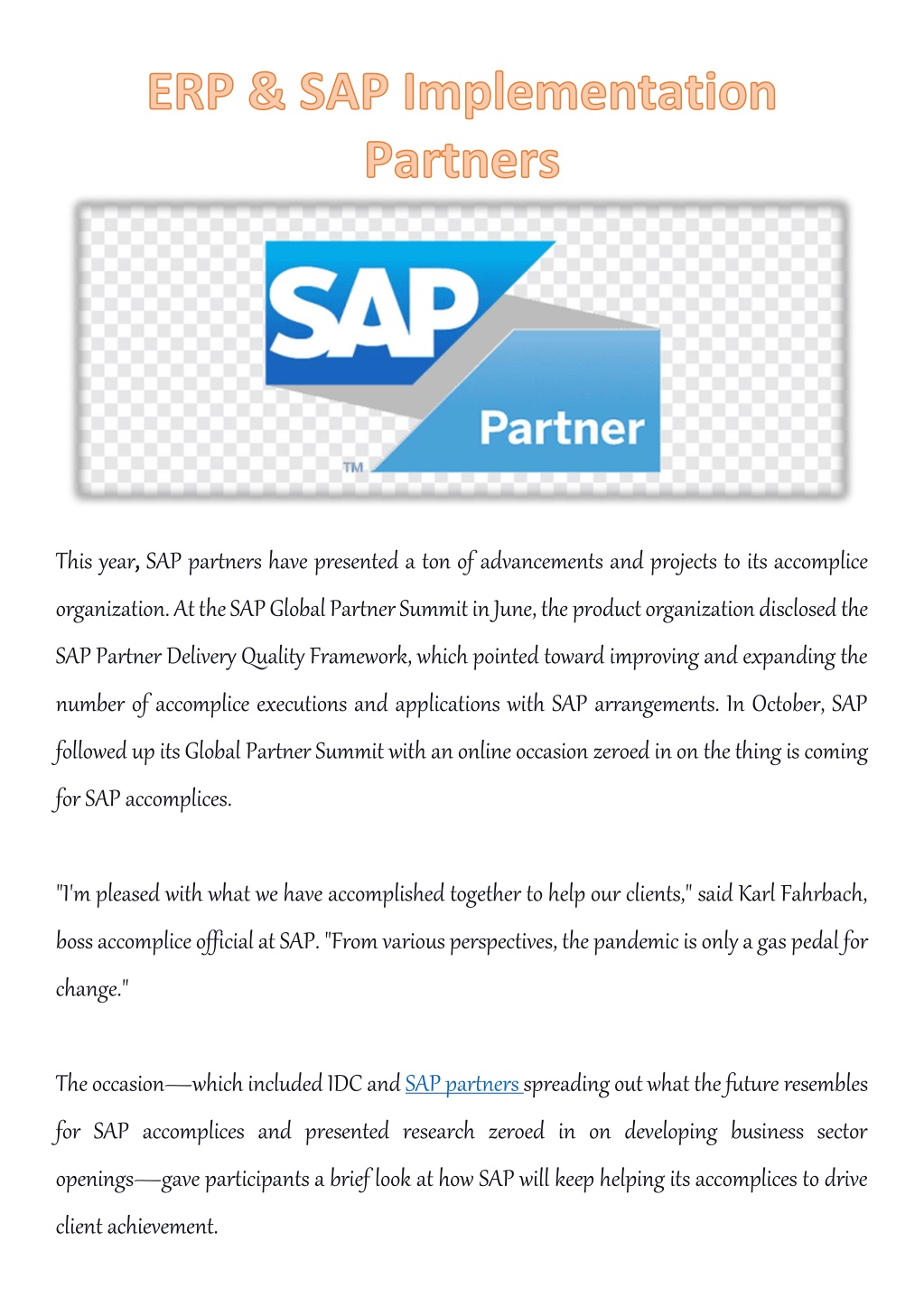 ERP & SAP Implementation Partners

SAP
Partner
TM

This year, SAP partners have presented a ton of advancements and projects to its accomplice organization. At the SAP Global Partner Summit in June, the product organization disclosed the SAP Partner Delivery Quality Framework, which pointed toward improving and expanding the number of accomplice executions and applications with SAP arrangements. In October, SAP followed up its Global Partner Summit with an online occasion zeroed in on the thing is coming for SAP accomplices.

"I'm pleased with what we have accomplished together to help our clients," said Karl Fahrbach, boss accomplice official at SAP. "From various perspectives, the pandemic is only a gas pedal for change."

The occasion—which included IDC and SAP partners spreading out what the future resembles for SAP accomplices and presented research zeroed in on developing business sector openings—gave participants a brief look at how SAP will keep helping its accomplices to drive client achievement.